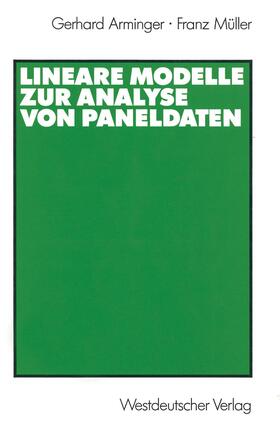 Gerhard Arminger · Franz Müller

LINEARE MODELLE ZUR ANALYSE VON PANELDATEN

Westdeutscher Verlag